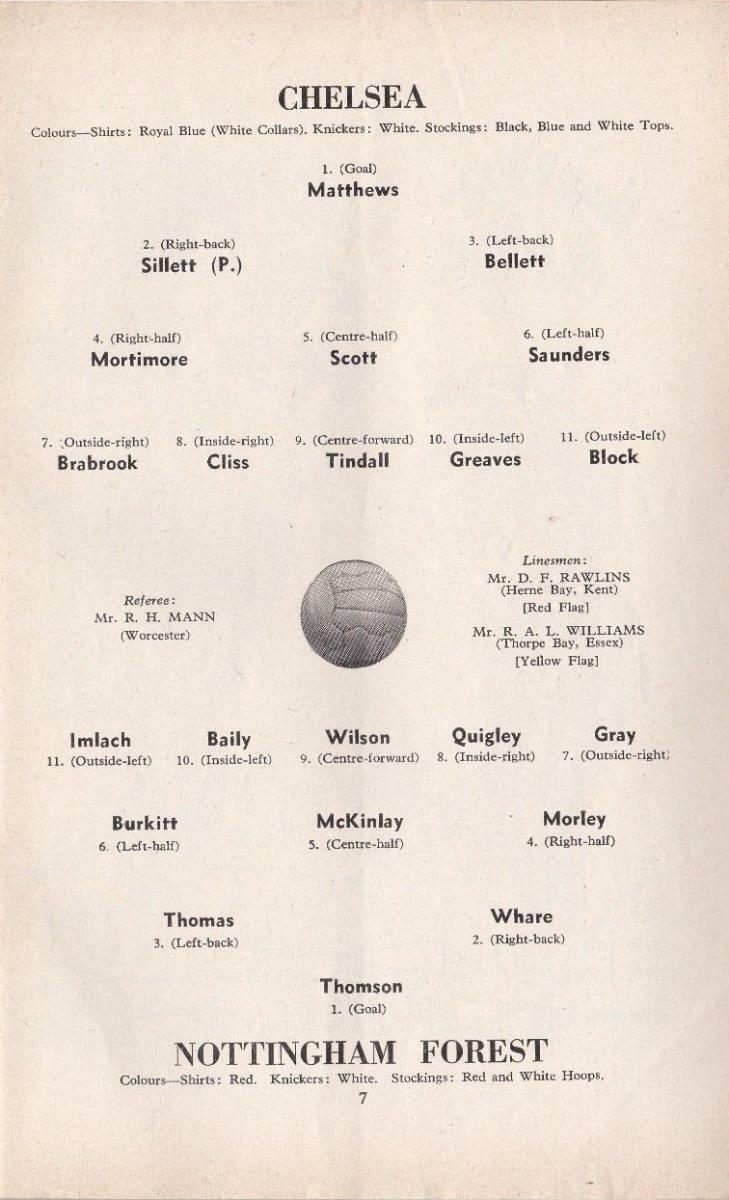 CHELSEA

Colours—Shirts: Royal Blue (White Collars). Knickers: White. Stockings: Black, Blue and White Tops.

1. (Goal)
Matthews

2. (Right-back)
Sillett (P.)

3. (Left-back)
Bellett

4. (Right-half)
Mortimore

5. (Centre-half)
Scott

6. (Left-half)
Saunders

7. (Outside-right)
Brabrook

8. (Inside-right)
Cliss

9. (Centre-forward)
Tindall

10. (Inside-left)
Greaves

11. (Outside-left)
Block

Referee:
Mr. R. H. MANN
(Worcester)

Linesmen:
Mr. D. F. RAWLINS
(Herne Bay, Kent)
[Red Flag]
Mr. R. A. L. WILLIAMS
(Thorpe Bay, Essex)
[Yellow Flag]

Imlach
11. (Outside-left)

Baily
10. (Inside-left)

Wilson
9. (Centre-forward)

Quigley
8. (Inside-right)

Gray
7. (Outside-right)

Burkitt
6. (Left-half)

McKinlay
5. (Centre-half)

Morley
4. (Right-half)

Thomas
3. (Left-back)

Whare
2. (Right-back)

Thomson
1. (Goal)

NOTTINGHAM FOREST

Colours—Shirts: Red. Knickers: White. Stockings: Red and White Hoops.

7